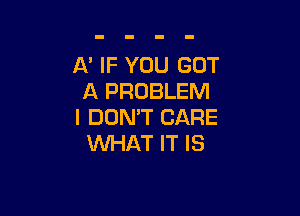 - - - -

A' IF YOU GOT A PROBLEM I DON'T CARE WHAT IT IS